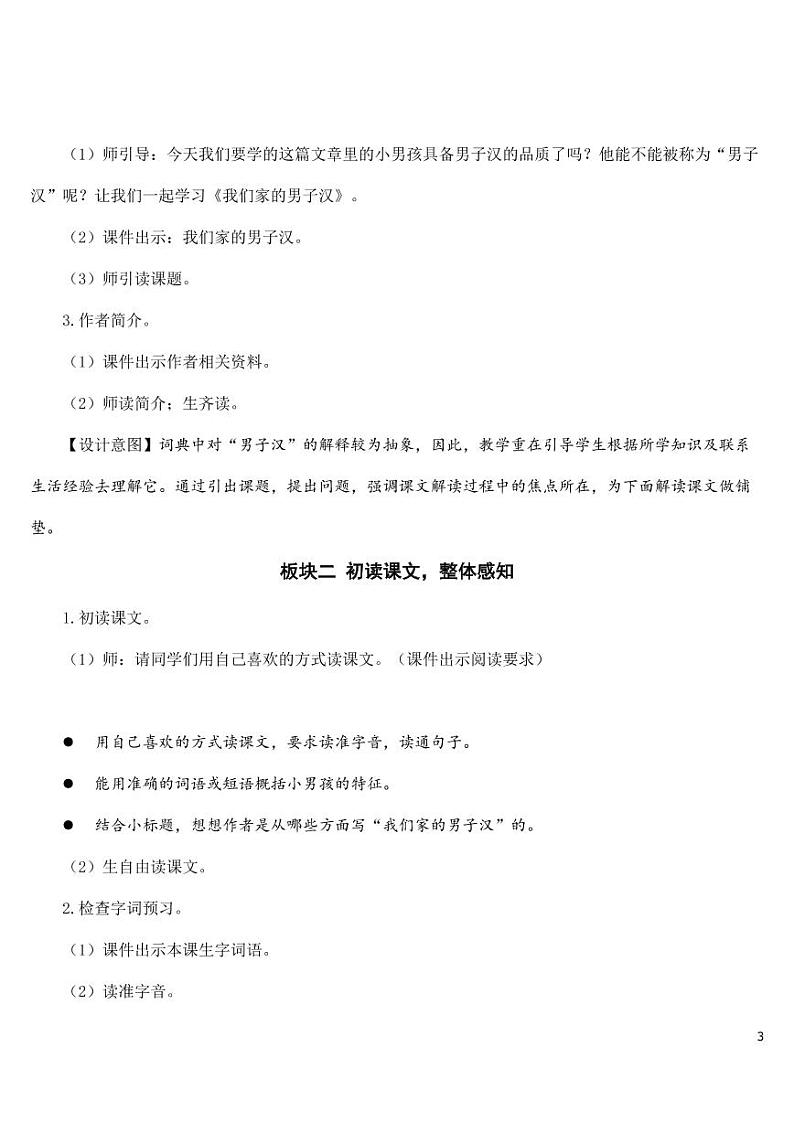 （1）师引导：今天我们要学的这篇文章里的小男孩具备男子汉的品质了吗？他能不能被称为“男子汉”呢？让我们一起学习《我们家的男子汉》。

（2）课件出示：我们家的男子汉。

（3）师引读课题。

3.作者简介。

（1）课件出示作者相关资料。

（2）师读简介；生齐读。

【设计意图】词典中对“男子汉”的解释较为抽象，因此，教学重在引导学生根据所学知识及联系生活经验去理解它。通过引出课题，提出问题，强调课文解读过程中的焦点所在，为下面解读课文做铺垫。

板块二 初读课文，整体感知

1.初读课文。

（1）师：请同学们用自己喜欢的方式读课文。（课件出示阅读要求）

● 用自己喜欢的方式读课文，要求读准字音，读通句子。

● 能用准确的词语或短语概括小男孩的特征。

● 结合小标题，想想作者是从哪些方面写“我们家的男子汉”的。

（2）生自由读课文。

2.检查字词预习。

（1）课件出示本课生字词语。

（2）读准字音。

3